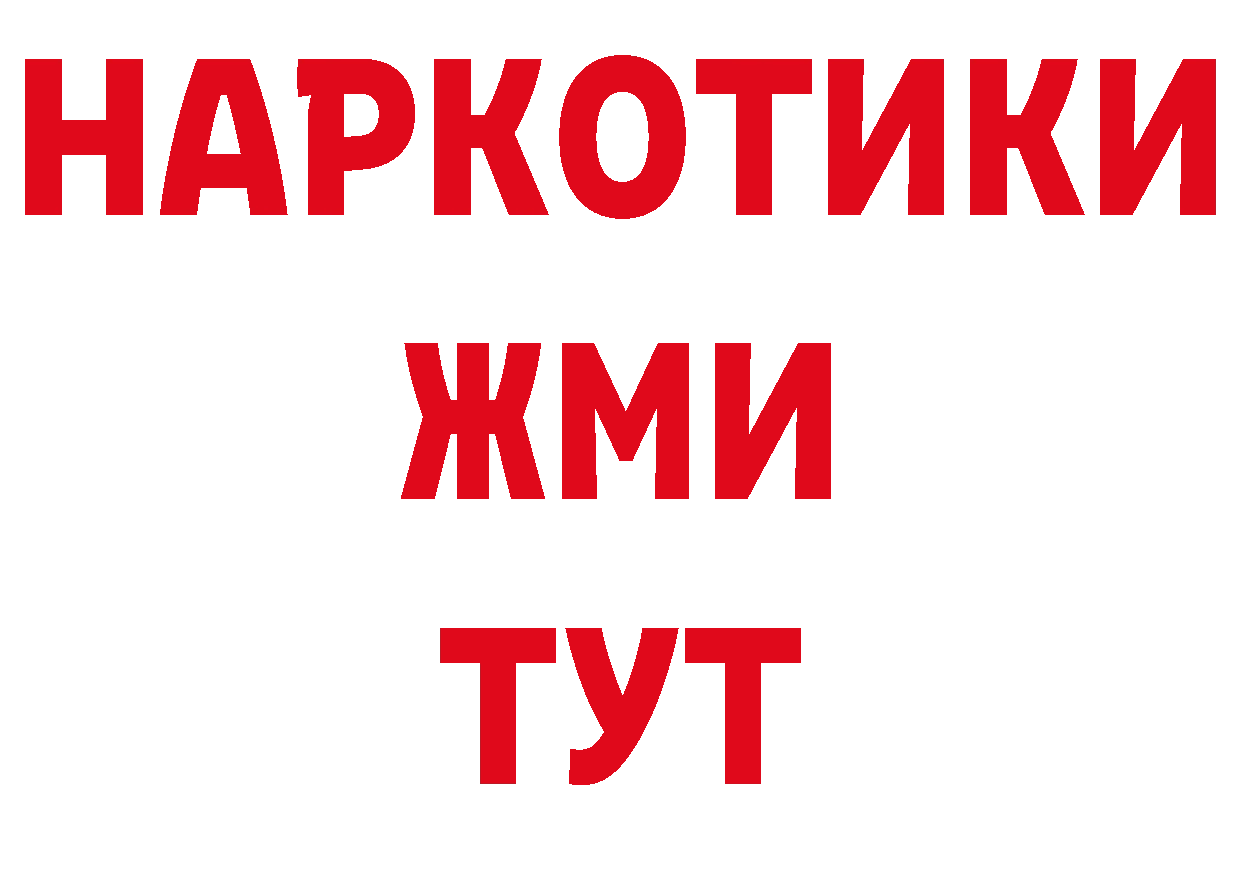 НАРКОТИКИ
ЖМИ
ТУТ